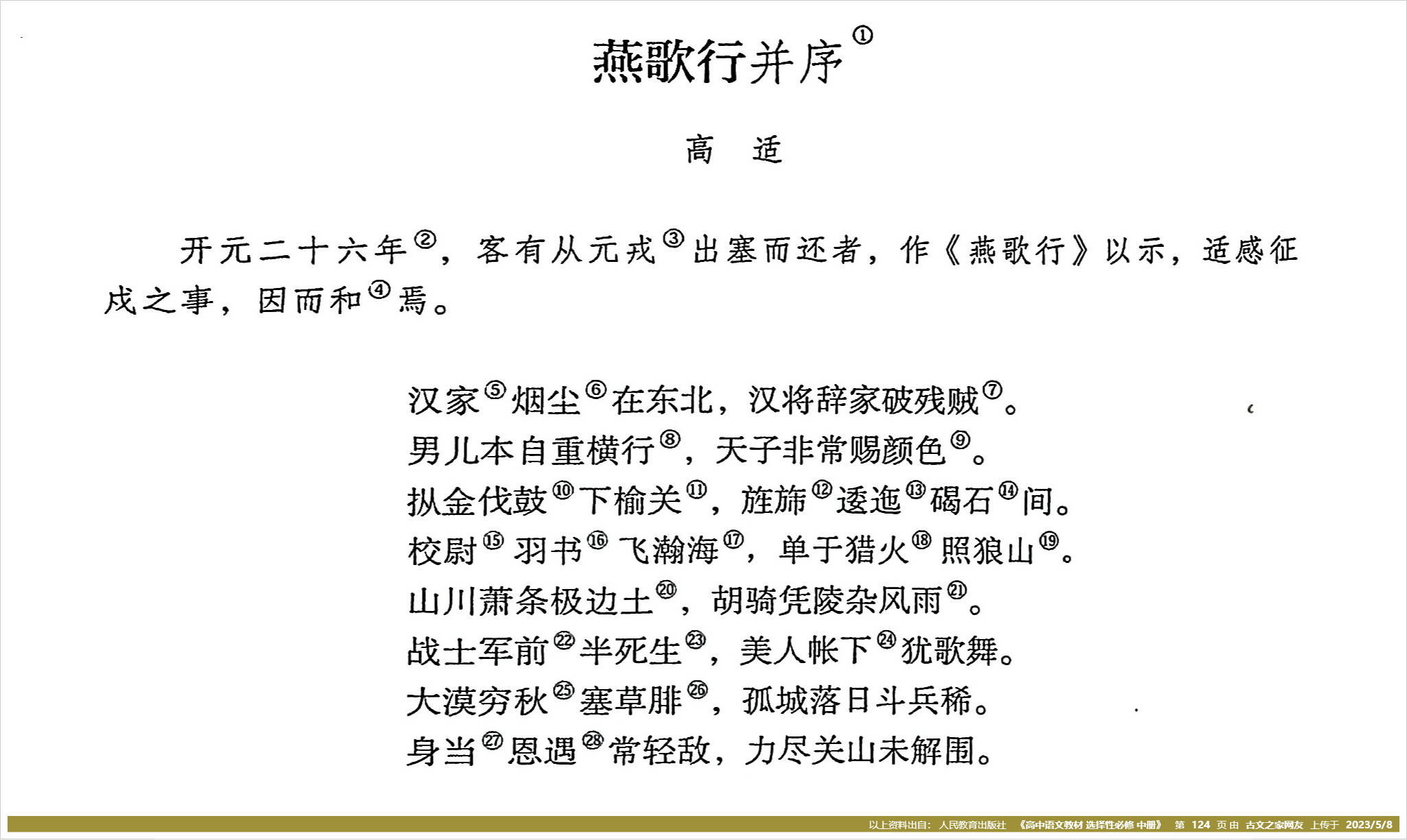 燕歌行并序①

高　适

开元二十六年②，客有从元戎③出塞而还者，作《燕歌行》以示，适感征戍之事，因而和④焉。

汉家⑤烟尘⑥在东北，汉将辞家破残贼⑦。
男儿本自重横行⑧，天子非常赐颜色⑨。
摐金伐鼓⑩下榆关⑪，旌旆⑫逶迤⑬碣石⑭间。
校尉⑮羽书⑯飞瀚海⑰，单于猎火⑱照狼山⑲。
山川萧条极边土⑳，胡骑凭陵杂风雨㉑。
战士军前㉒半死生㉓，美人帐下㉔犹歌舞。
大漠穷秋㉕塞草腓㉖，孤城落日斗兵稀。
身当㉗恩遇㉘常轻敌，力尽关山未解围。

以上资料出自：人民教育出版社 《高中语文教材 选择性必修 中册》 第 124 页 由 古文之家网友 上传于 2023/5/8